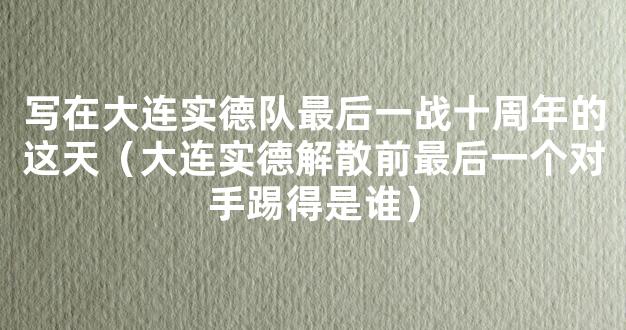 写在大连实德队最后一战十周年的这天（大连实德解散前最后一个对手踢得是谁）